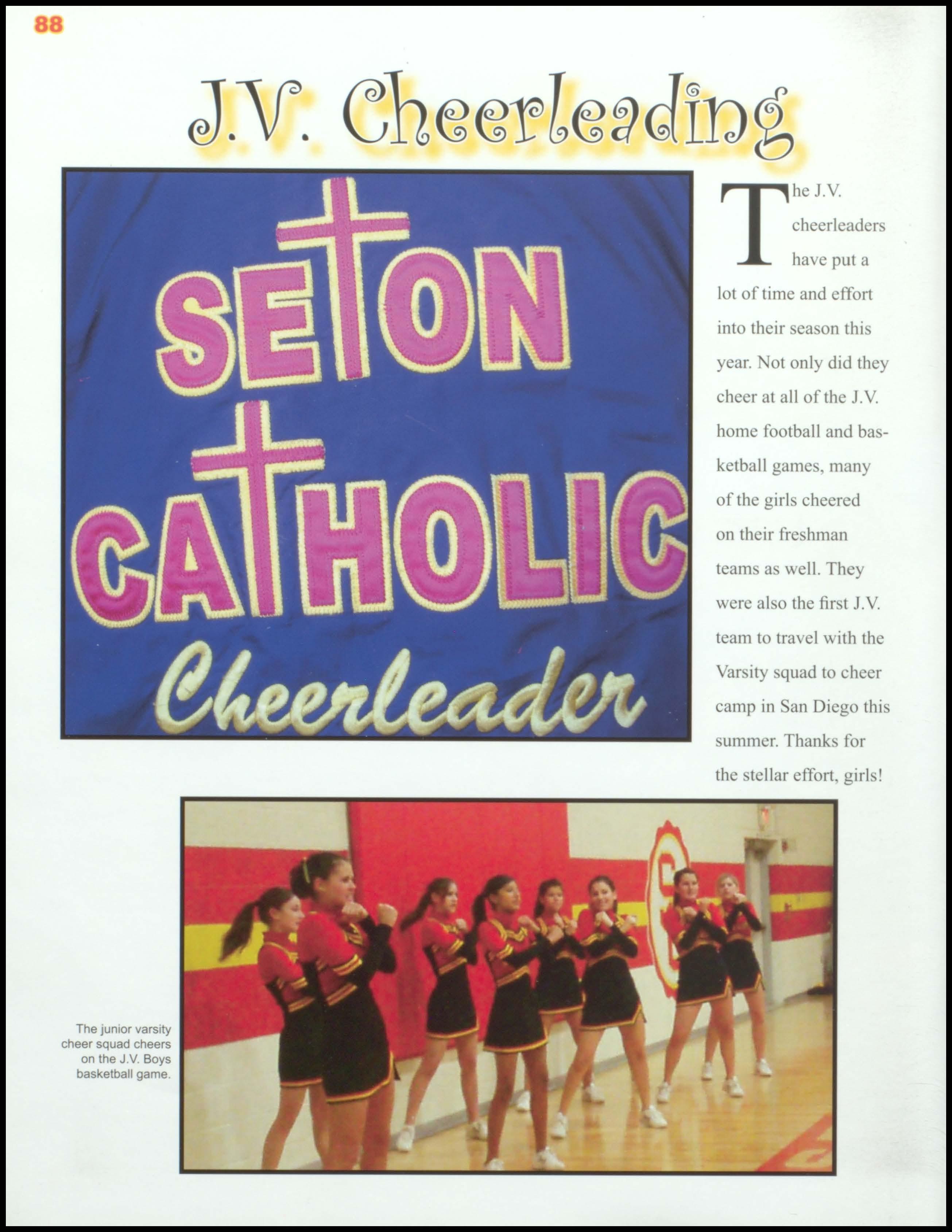 88

J.V. Cheerleading

SETON CATHOLIC Cheerleader

The J.V. cheerleaders have put a lot of time and effort into their season this year. Not only did they cheer at all of the J.V. home football and basketball games, many of the girls cheered on their freshman teams as well. They were also the first J.V. team to travel with the Varsity squad to cheer camp in San Diego this summer. Thanks for the stellar effort, girls!

The junior varsity cheer squad cheers on the J.V. Boys basketball game.